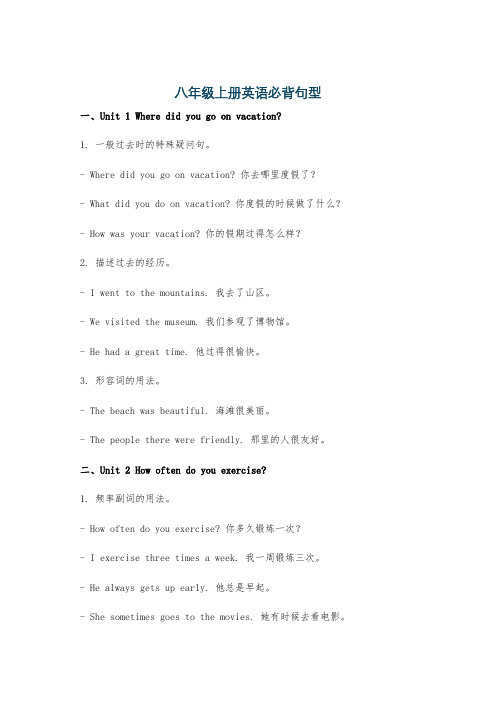 八年级上册英语必背句型

一、Unit 1 Where did you go on vacation?

1. 一般过去时的特殊疑问句。

- Where did you go on vacation? 你去哪里度假了？

- What did you do on vacation? 你度假的时候做了什么？

- How was your vacation? 你的假期过得怎么样？

2. 描述过去的经历。

- I went to the mountains. 我去了山区。

- We visited the museum. 我们参观了博物馆。

- He had a great time. 他过得很愉快。

3. 形容词的用法。

- The beach was beautiful. 海滩很美丽。

- The people there were friendly. 那里的人很友好。

二、Unit 2 How often do you exercise?

1. 频率副词的用法。

- How often do you exercise? 你多久锻炼一次？

- I exercise three times a week. 我一周锻炼三次。

- He always gets up early. 他总是早起。

- She sometimes goes to the movies. 她有时候去看电影。